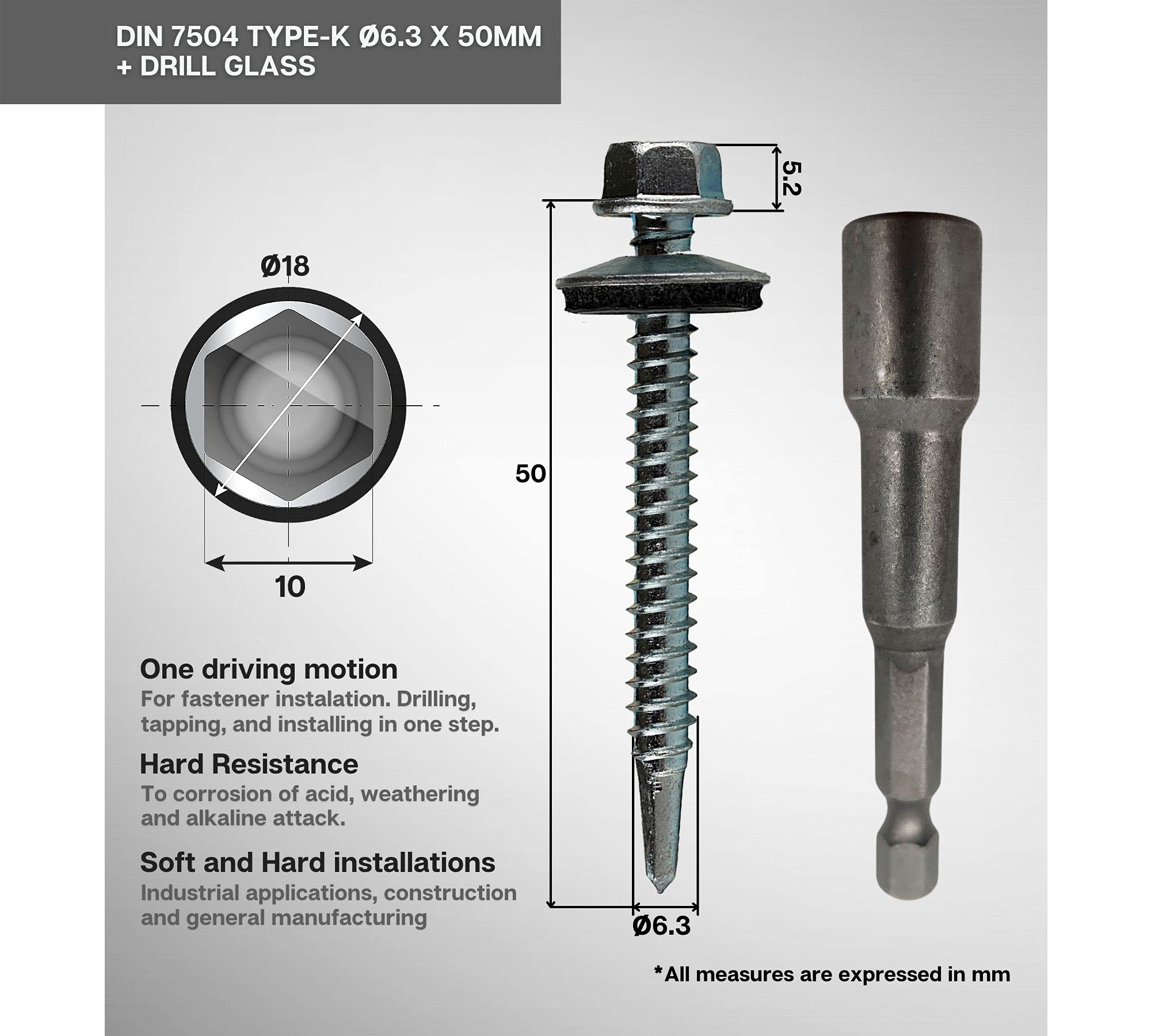 DIN 7504 TYPE-K Ø6.3 X 50MM
+ DRILL GLASS

Ø18

10

5.2

50

Ø6.3

One driving motion
For fastener instalation. Drilling, tapping, and installing in one step.

Hard Resistance
To corrosion of acid, weathering and alkaline attack.

Soft and Hard installations
Industrial applications, construction and general manufacturing

*All measures are expressed in mm